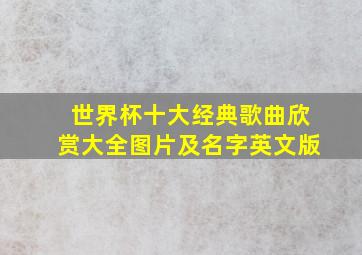 世界杯十大经典歌曲欣赏大全图片及名字英文版